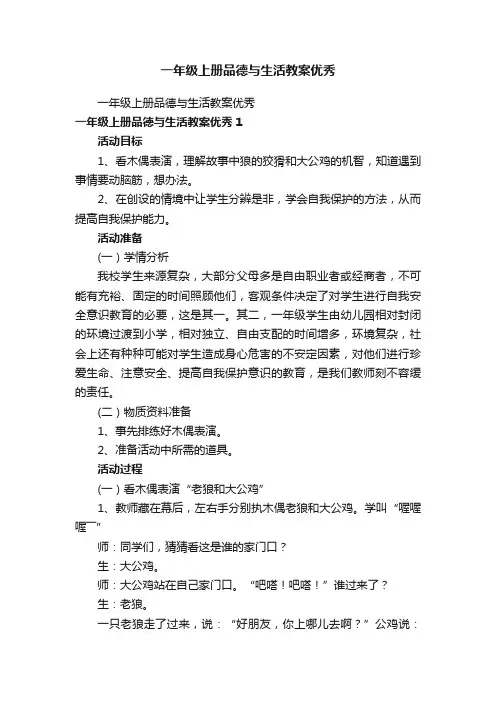 一年级上册品德与生活教案优秀

一年级上册品德与生活教案优秀

一年级上册品德与生活教案优秀 1

活动目标

1、看木偶表演，理解故事中狼的狡猾和大公鸡的机智，知道遇到事情要动脑筋，想办法。

2、在创设的情境中让学生分辨是非，学会自我保护的方法，从而提高自我保护能力。

活动准备

(一）学情分析

我校学生来源复杂，大部分父母多是自由职业者或经商者，不可能有充裕、固定的时间照顾他们，客观条件决定了对学生进行自我安全意识教育的必要，这是其一。其二，一年级学生由幼儿园相对封闭的环境过渡到小学，相对独立、自由支配的时间增多，环境复杂，社会上还有种种可能对学生造成身心危害的不安定因素，对他们进行珍爱生命、注意安全、提高自我保护意识的教育，是我们教师刻不容缓的责任。

(二）物质资料准备

1、事先排练好木偶表演。

2、准备活动中所需的道具。

活动过程

(一）看木偶表演“老狼和大公鸡”

1、教师藏在幕后，左右手分别执木偶老狼和大公鸡。学叫“喔喔喔—”

师：同学们，猜猜看这是谁的家门口？

生：大公鸡。

师：大公鸡站在自己家门口。“吧嗒！吧嗒！”谁过来了？

生：老狼。

一只老狼走了过来，说：“好朋友，你上哪儿去啊？”公鸡说：